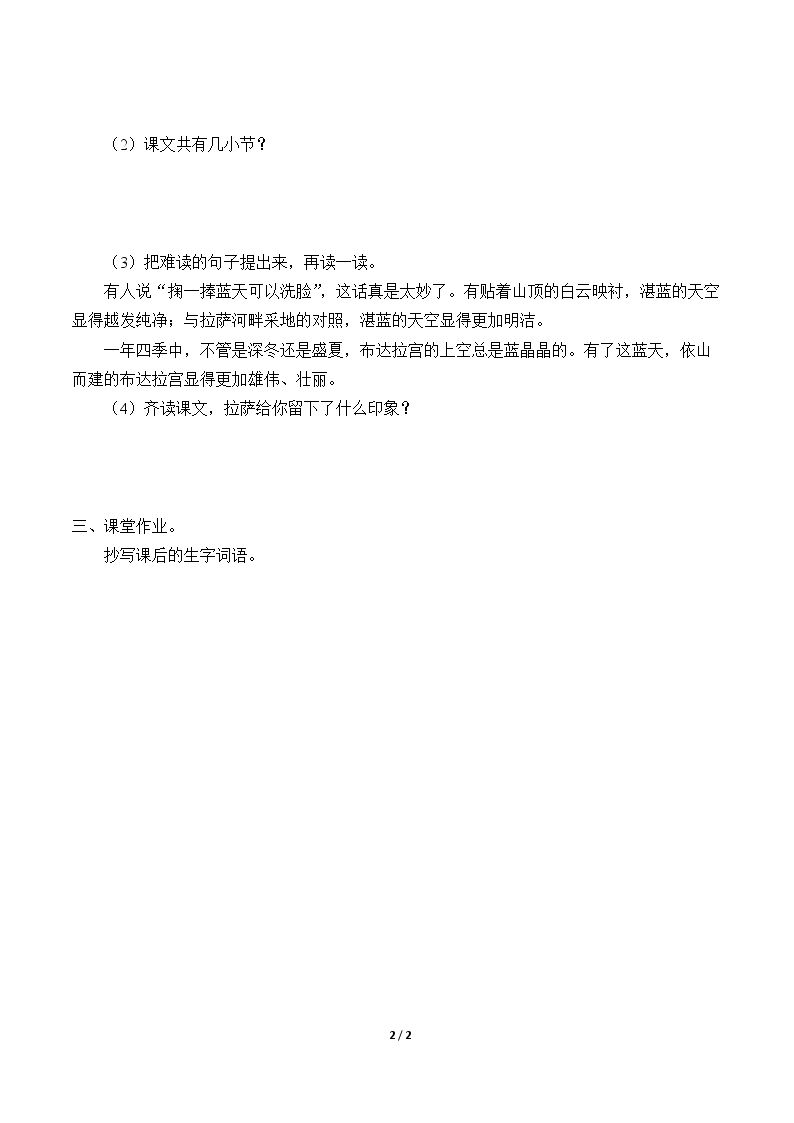 （2）课文共有几小节？

（3）把难读的句子提出来，再读一读。

有人说“掬一捧蓝天可以洗脸”，这话真是太妙了。有贴着山顶的白云映衬，湛蓝的天空显得越发纯净；与拉萨河畔采地的对照，湛蓝的天空显得更加明洁。

一年四季中，不管是深冬还是盛夏，布达拉宫的上空总是蓝晶晶的。有了这蓝天，依山而建的布达拉宫显得更加雄伟、壮丽。

（4）齐读课文，拉萨给你留下了什么印象？

三、课堂作业。

抄写课后的生字词语。

2 / 2